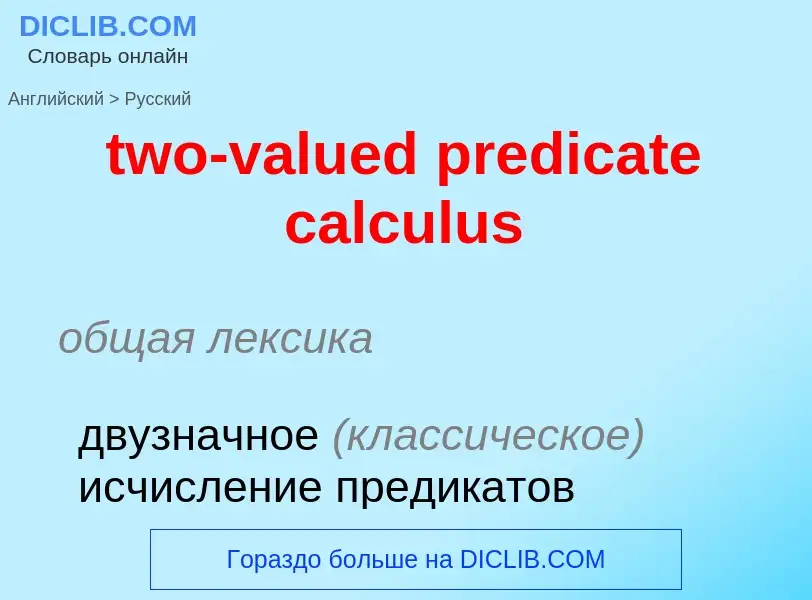 DICLIB.COM
Словарь онлайн

Английский > Русский

two-valued predicate calculus

общая лексика

двузначное (классическое) исчисление предикатов

Гораздо больше на DICLIB.COM